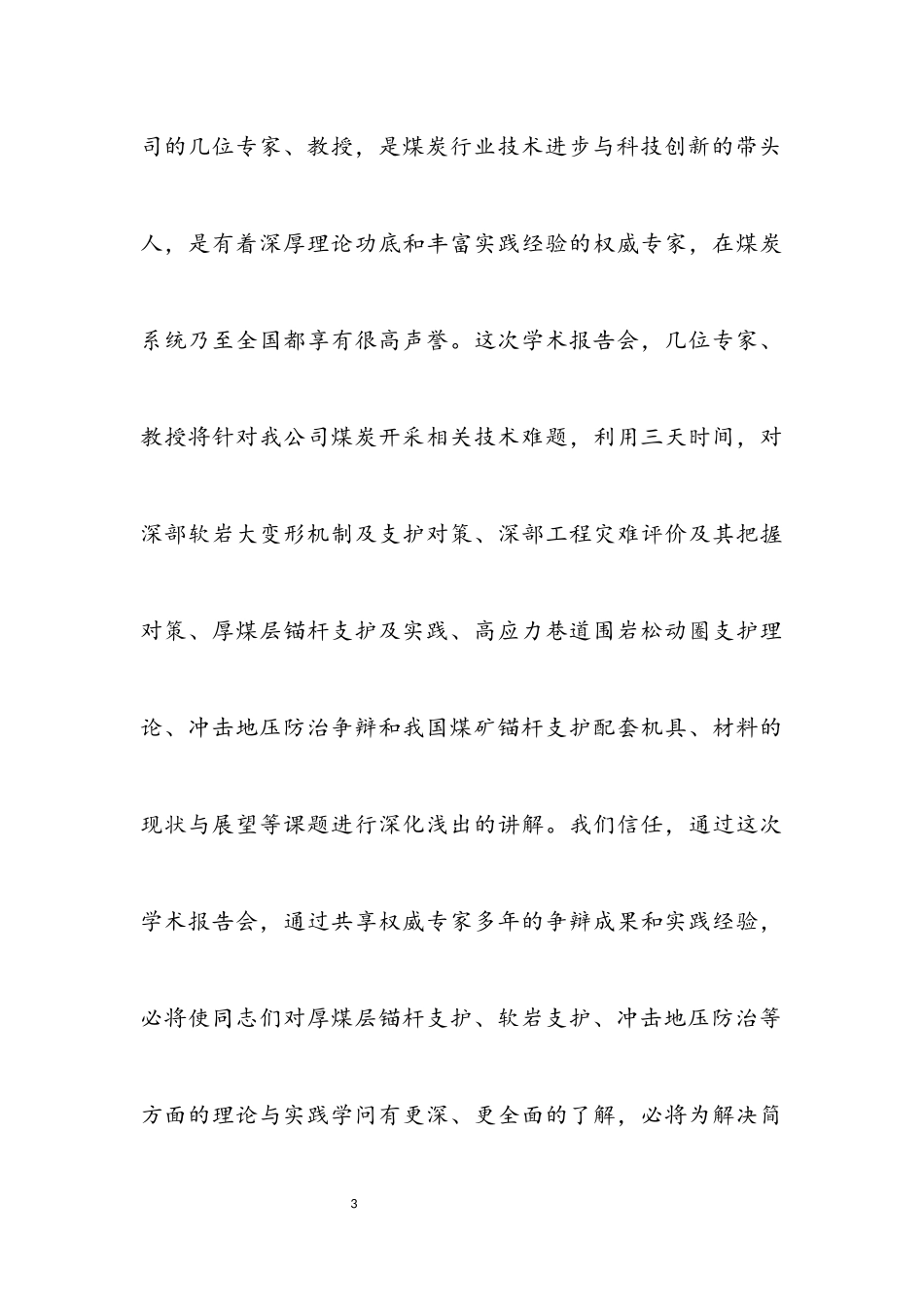 司的几位专家、教授，是煤炭行业技术进步与科技创新的带头人，是有着深厚理论功底和丰富实践经验的权威专家，在煤炭系统乃至全国都享有很高声誉。这次学术报告会，几位专家、教授将针对我公司煤炭开采相关技术难题，利用三天时间，对深部软岩大变形机制及支护对策、深部工程灾难评价及其把握对策、厚煤层锚杆支护及实践、高应力巷道围岩松动圈支护理论、冲击地压防治争辩和我国煤矿锚杆支护配套机具、材料的现状与展望等课题进行深化浅出的讲解。我们信任，通过这次学术报告会，通过共享权威专家多年的争辩成果和实践经验，必将使同志们对厚煤层锚杆支护、软岩支护、冲击地压防治等方面的理论与实践学问有更深、更全面的了解，必将为解决简

3